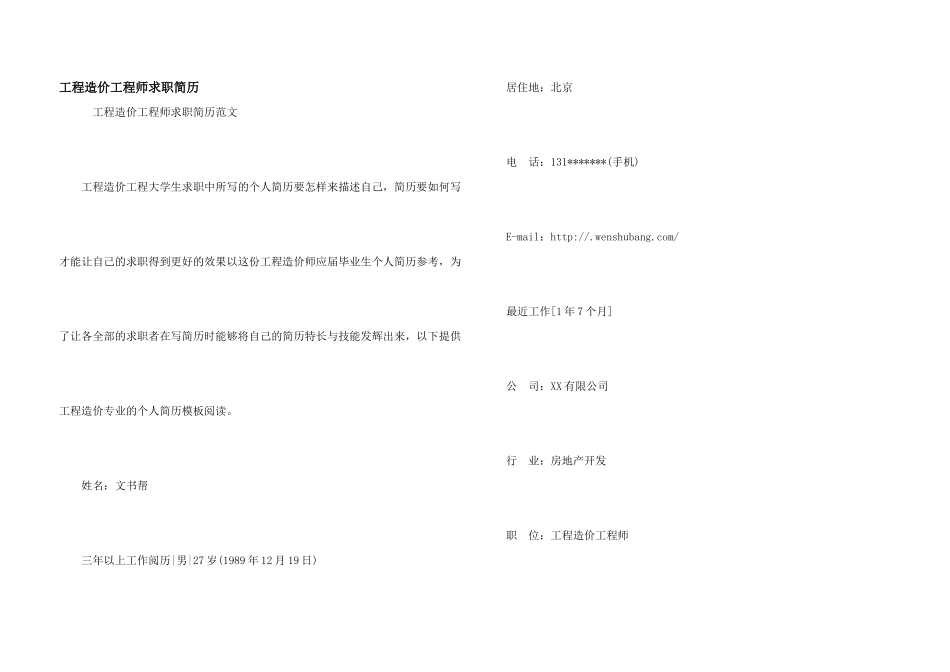 工程造价工程师求职简历

工程造价工程师求职简历范文

工程造价工程大学生求职中所写的个人简历要怎样来描述自己，简历要如何写才能让自己的求职得到更好的效果以这份工程造价师应届毕业生个人简历参考，为了让各全部的求职者在写简历时能够将自己的简历特长与技能发挥出来，以下提供工程造价专业的个人简历模板阅读。

姓名：文书帮

三年以上工作阅历|男|27岁(1989年12月19日)

居住地：北京

电　话：131*******(手机)

E-mail：http://.wenshubang.com/

最近工作[1年7个月]

公　司：XX有限公司

行　业：房地产开发

职　位：工程造价工程师